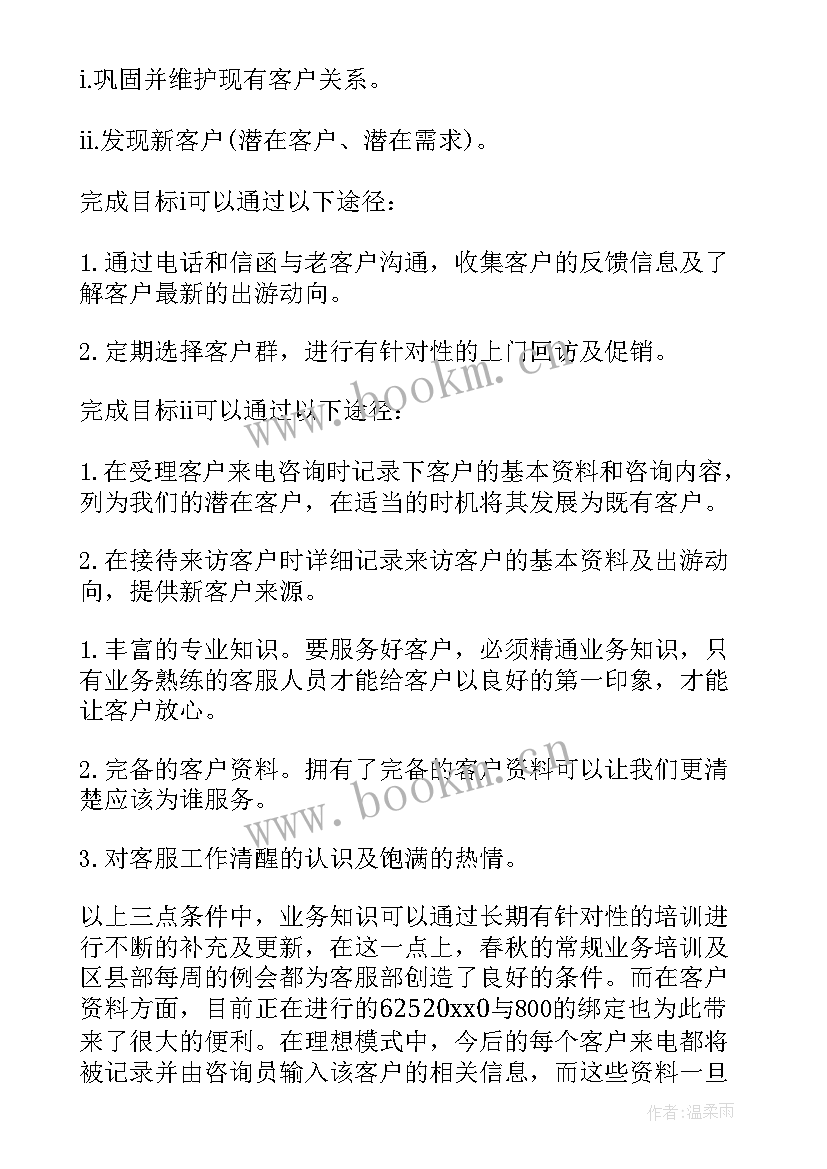 i.巩固并维护现有客户关系。

ii.发现新客户(潜在客户、潜在需求)。

完成目标i可以通过以下途径：

1.通过电话和信函与老客户沟通，收集客户的反馈信息及了解客户最新的出游动向。

2.定期选择客户群，进行有针对性的上门回访及促销。

完成目标ii可以通过以下途径：

1.在受理客户来电咨询时记录下客户的基本资料和咨询内容，列为我们的潜在客户，在适当的时机将其发展为既有客户。

2.在接待来访客户时详细记录来访客户的基本资料及出游动向，提供新客户来源。

1.丰富的专业知识。要服务好客户，必须精通业务知识，只有业务熟练的客服人员才能给客户以良好的第一印象，才能让客户放心。

2.完备的客户资料。拥有了完备的客户资料可以让我们更清楚应该为谁服务。

3.对客服工作清醒的认识及饱满的热情。

以上三点条件中，业务知识可以通过长期有针对性的培训进行不断的补充及更新，在这一点上，春秋的常规业务培训及区县部每周的例会都为客服部创造了良好的条件。而在客户资料方面，目前正在进行的62520xx0与800的绑定也为此带来了很大的便利。在理想模式中，今后的每个客户来电都将被记录并由咨询员输入该客户的相关信息，而这些资料一旦

www.bookm.cn

www.bookm.cn

作者:温柔雨